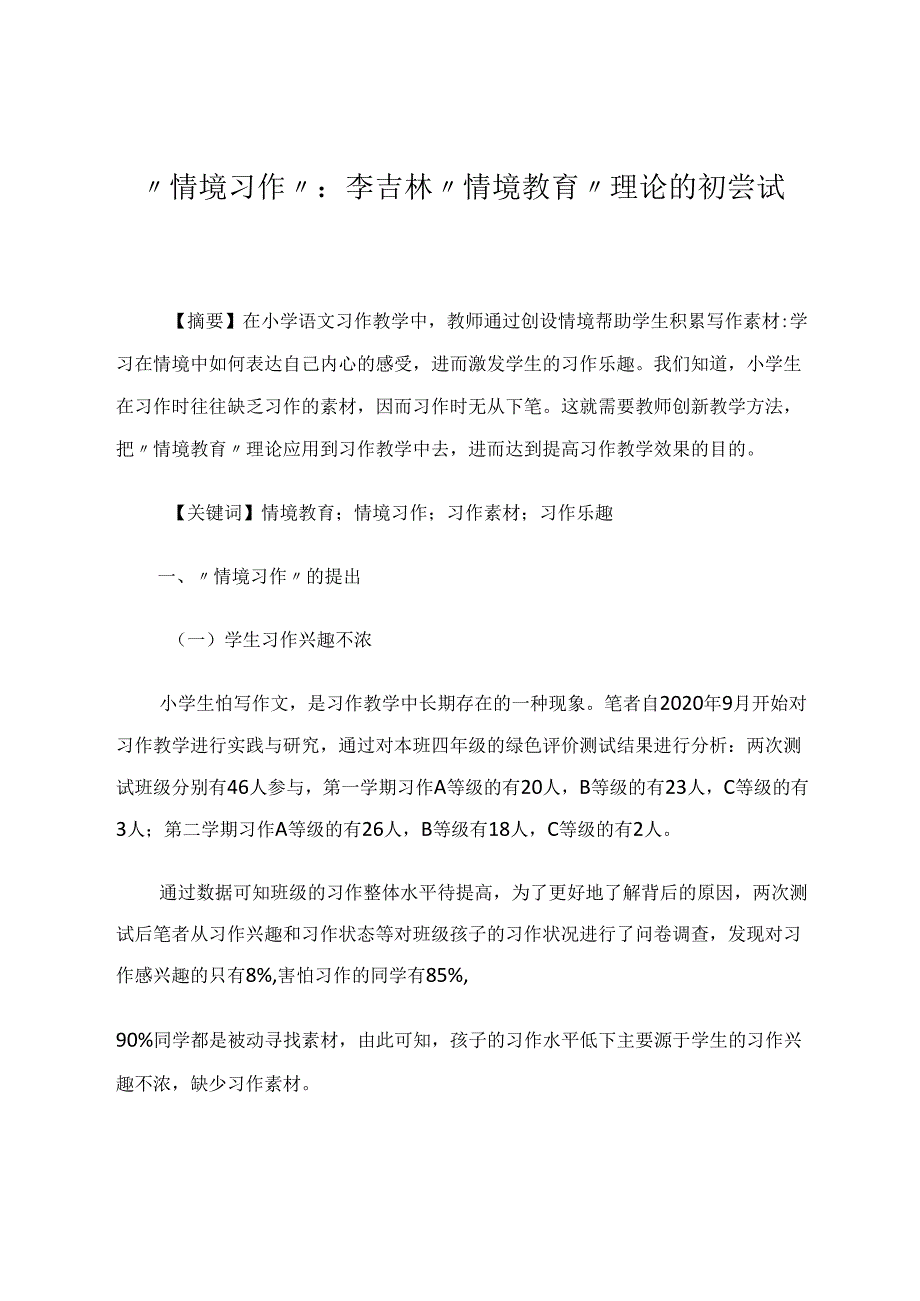 〃情境习作〃：李吉林〃情境教育〃理论的初尝试

【摘要】在小学语文习作教学中，教师通过创设情境帮助学生积累写作素材:学习在情境中如何表达自己内心的感受，进而激发学生的习作乐趣。我们知道，小学生在习作时往往缺乏习作的素材，因而习作时无从下笔。这就需要教师创新教学方法，把〃情境教育〃理论应用到习作教学中去，进而达到提高习作教学效果的目的。

【关键词】情境教育；情境习作；习作素材；习作乐趣

一、〃情境习作〃的提出

（一）学生习作兴趣不浓

小学生怕写作文，是习作教学中长期存在的一种现象。笔者自2020年9月开始对习作教学进行实践与研究，通过对本班四年级的绿色评价测试结果进行分析：两次测试班级分别有46人参与，第一学期习作A等级的有20人，B等级的有23人，C等级的有3人；第二学期习作A等级的有26人，B等级有18人，C等级的有2人。

通过数据可知班级的习作整体水平待提高，为了更好地了解背后的原因，两次测试后笔者从习作兴趣和习作状态等对班级孩子的习作状况进行了问卷调查，发现对习作感兴趣的只有8%,害怕习作的同学有85%,

90%同学都是被动寻找素材，由此可知，孩子的习作水平低下主要源于学生的习作兴趣不浓，缺少习作素材。